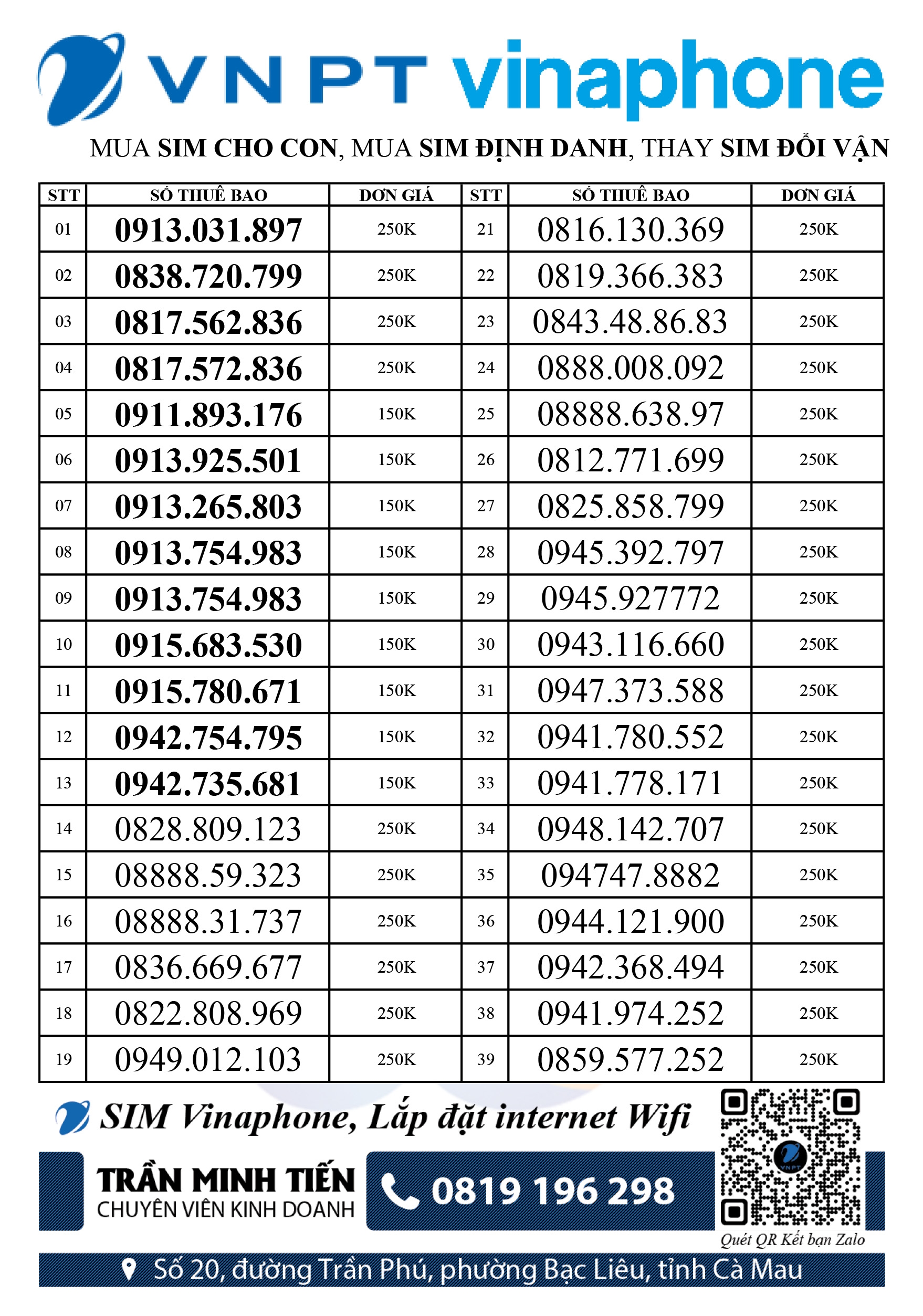 VNPT vinaphone

MUA SIM CHO CON, MUA SIM ĐỊNH DANH, THAY SIM ĐỔI VẬN

| STT | SỐ THUÊ BAO | ĐƠN GIÁ | STT | SỐ THUÊ BAO | ĐƠN GIÁ |
|---|---|---|---|---|---|
| 01 | 0913.031.897 | 250K | 21 | 0816.130.369 | 250K |
| 02 | 0838.720.799 | 250K | 22 | 0819.366.383 | 250K |
| 03 | 0817.562.836 | 250K | 23 | 0843.48.86.83 | 250K |
| 04 | 0817.572.836 | 250K | 24 | 0888.008.092 | 250K |
| 05 | 0911.893.176 | 150K | 25 | 08888.638.97 | 250K |
| 06 | 0913.925.501 | 150K | 26 | 0812.771.699 | 250K |
| 07 | 0913.265.803 | 150K | 27 | 0825.858.799 | 250K |
| 08 | 0913.754.983 | 150K | 28 | 0945.392.797 | 250K |
| 09 | 0913.754.983 | 150K | 29 | 0945.927772 | 250K |
| 10 | 0915.683.530 | 150K | 30 | 0943.116.660 | 250K |
| 11 | 0915.780.671 | 150K | 31 | 0947.373.588 | 250K |
| 12 | 0942.754.795 | 150K | 32 | 0941.780.552 | 250K |
| 13 | 0942.735.681 | 150K | 33 | 0941.778.171 | 250K |
| 14 | 0828.809.123 | 250K | 34 | 0948.142.707 | 250K |
| 15 | 08888.59.323 | 250K | 35 | 094747.8882 | 250K |
| 16 | 08888.31.737 | 250K | 36 | 0944.121.900 | 250K |
| 17 | 0836.669.677 | 250K | 37 | 0942.368.494 | 250K |
| 18 | 0822.808.969 | 250K | 38 | 0941.974.252 | 250K |
| 19 | 0949.012.103 | 250K | 39 | 0859.577.252 | 250K |

SIM Vinaphone, Lắp đặt internet Wifi

TRẦN MINH TIẾN
CHUYÊN VIÊN KINH DOANH

0819 196 298

VNPT

Quét QR Kết bạn Zalo

Số 20, đường Trần Phú, phường Bạc Liêu, tỉnh Cà Mau